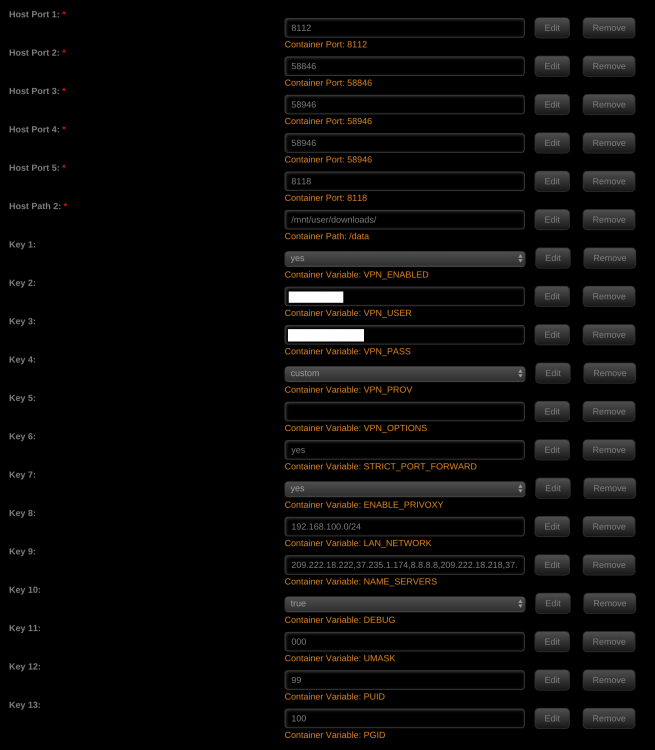 Host Port 1: *
8112
Edit
Remove
Container Port: 8112

Host Port 2: *
58846
Edit
Remove
Container Port: 58846

Host Port 3: *
58946
Edit
Remove
Container Port: 58946

Host Port 4: *
58946
Edit
Remove
Container Port: 58946

Host Port 5: *
8118
Edit
Remove
Container Port: 8118

Host Path 2: *
/mnt/user/downloads/
Edit
Remove
Container Path: /data

Key 1:
yes
Edit
Remove
Container Variable: VPN_ENABLED

Key 2:
Edit
Remove
Container Variable: VPN_USER

Key 3:
Edit
Remove
Container Variable: VPN_PASS

Key 4:
custom
Edit
Remove
Container Variable: VPN_PROV

Key 5:
Edit
Remove
Container Variable: VPN_OPTIONS

Key 6:
yes
Edit
Remove
Container Variable: STRICT_PORT_FORWARD

Key 7:
yes
Edit
Remove
Container Variable: ENABLE_PRIVOXY

Key 8:
192.168.100.0/24
Edit
Remove
Container Variable: LAN_NETWORK

Key 9:
209.222.18.222,37.235.1.174,8.8.8.8,209.222.18.218,37.
Edit
Remove
Container Variable: NAME_SERVERS

Key 10:
true
Edit
Remove
Container Variable: DEBUG

Key 11:
000
Edit
Remove
Container Variable: UMASK

Key 12:
99
Edit
Remove
Container Variable: PUID

Key 13:
100
Edit
Remove
Container Variable: PGID